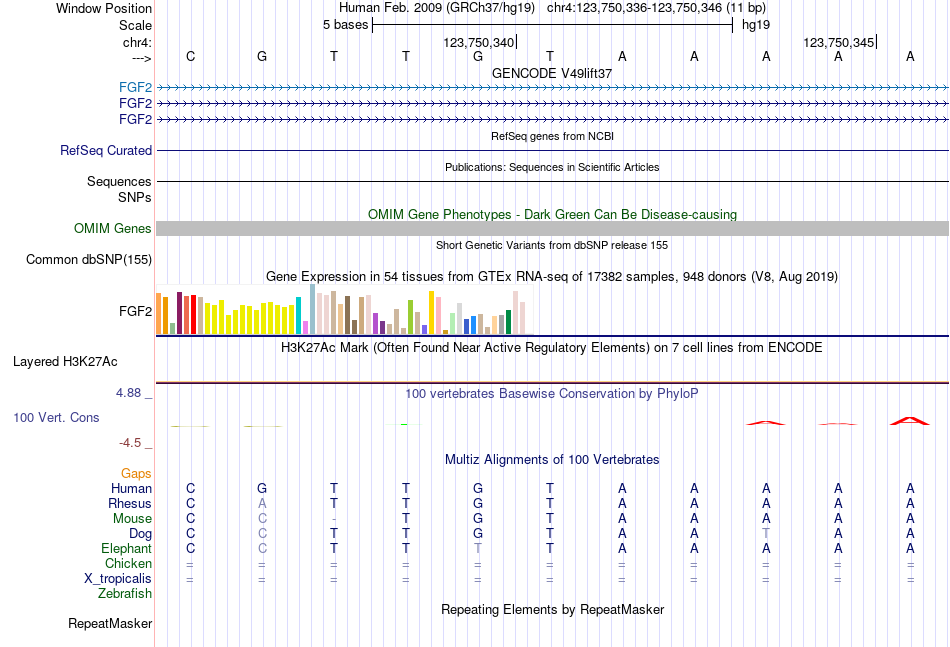 Window Position Human Feb. 2009 (GRCh37/hg19) chr4:123,750,336-123,750,346 (11 bp)
Scale 5 bases hg19
chr4: 123,750,340 123,750,345
---> C G T T G T A A A A A
GENCODE V49lift37
FGF2
FGF2
FGF2
RefSeq genes from NCBI
RefSeq Curated
Publications: Sequences in Scientific Articles
Sequences
SNPs
OMIM Gene Phenotypes - Dark Green Can Be Disease-causing
OMIM Genes
Short Genetic Variants from dbSNP release 155
Common dbSNP(155)
Gene Expression in 54 tissues from GTEx RNA-seq of 17382 samples, 948 donors (V8, Aug 2019)
FGF2
H3K27Ac Mark (Often Found Near Active Regulatory Elements) on 7 cell lines from ENCODE
Layered H3K27Ac
4.88 _ 100 vertebrates Basewise Conservation by PhyloP
100 Vert. Cons
-4.5 _
Multiz Alignments of 100 Vertebrates
Gaps
Human C G T T G T A A A A A
Rhesus C A T T G T A A A A A
Mouse C C - T G T A A A A A
Dog C C T T G T A A T A A
Elephant C C T T T T A A A A A
Chicken = = = = = = = = = = =
X_tropicalis = = = = = = = = = = =
Zebrafish
Repeating Elements by RepeatMasker
RepeatMasker